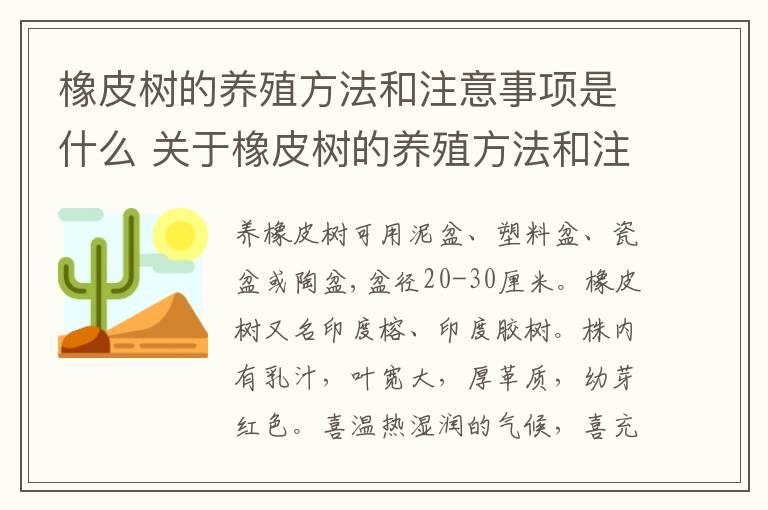 橡皮树的养殖方法和注意事项是什么 关于橡皮树的养殖方法和注

养橡皮树可用泥盆、塑料盆、瓷盆或陶盆，盆径20-30厘米。橡皮树又名印度榕、印度胶树。株内有乳汁，叶宽大，厚革质，幼芽红色。喜温热湿润的气候，喜充